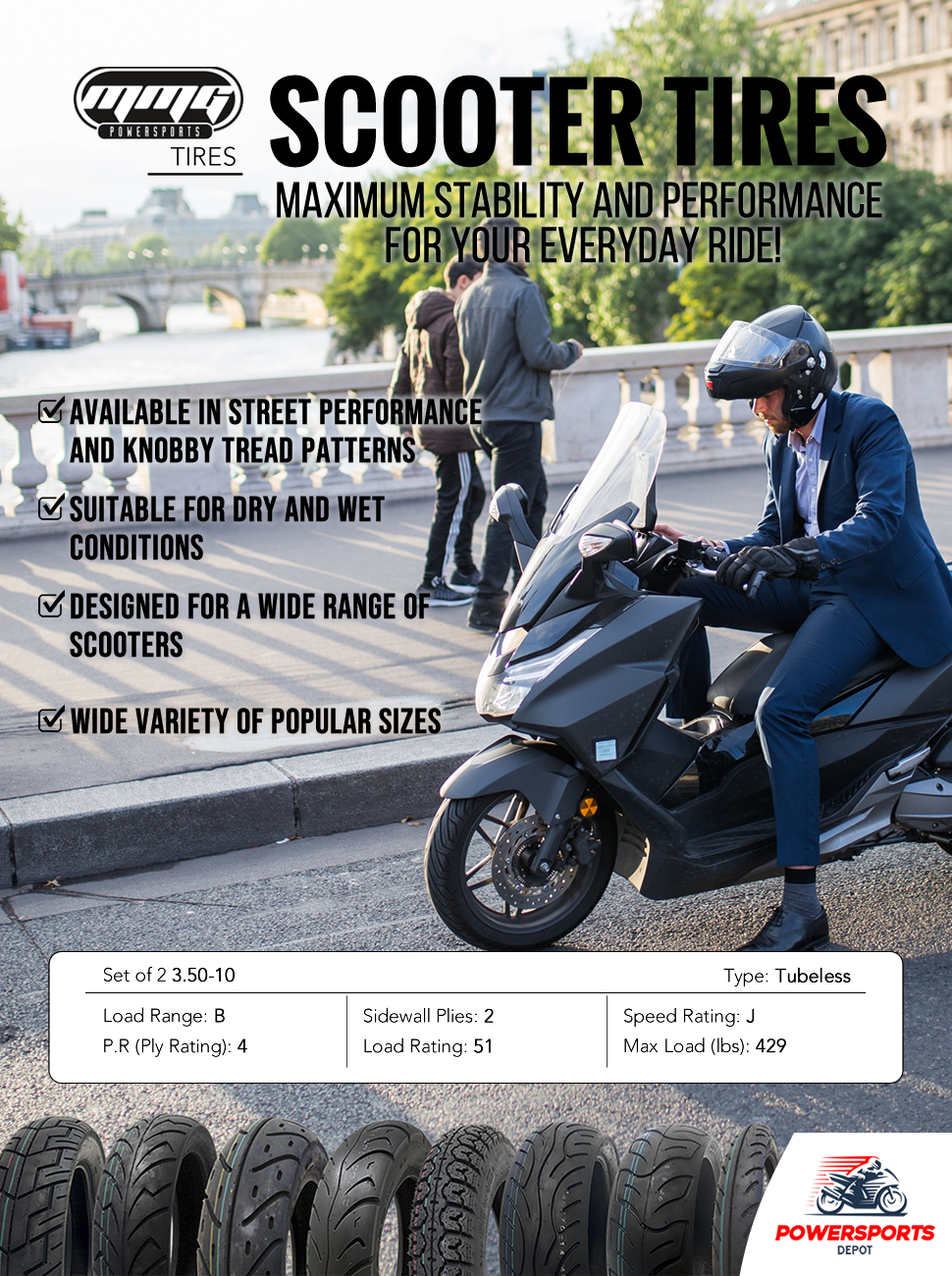 MMG
POWERSPORTS
TIRES

SCOOTER TIRES

MAXIMUM STABILITY AND PERFORMANCE FOR YOUR EVERYDAY RIDE!

☑ AVAILABLE IN STREET PERFORMANCE AND KNOBBY TREAD PATTERNS

☑ SUITABLE FOR DRY AND WET CONDITIONS

☑ DESIGNED FOR A WIDE RANGE OF SCOOTERS

☑ WIDE VARIETY OF POPULAR SIZES

Set of 2 3.50-10
Type: Tubeless

Load Range: B
P.R (Ply Rating): 4

Sidewall Plies: 2
Load Rating: 51

Speed Rating: J
Max Load (lbs): 429

POWERSPORTS
DEPOT